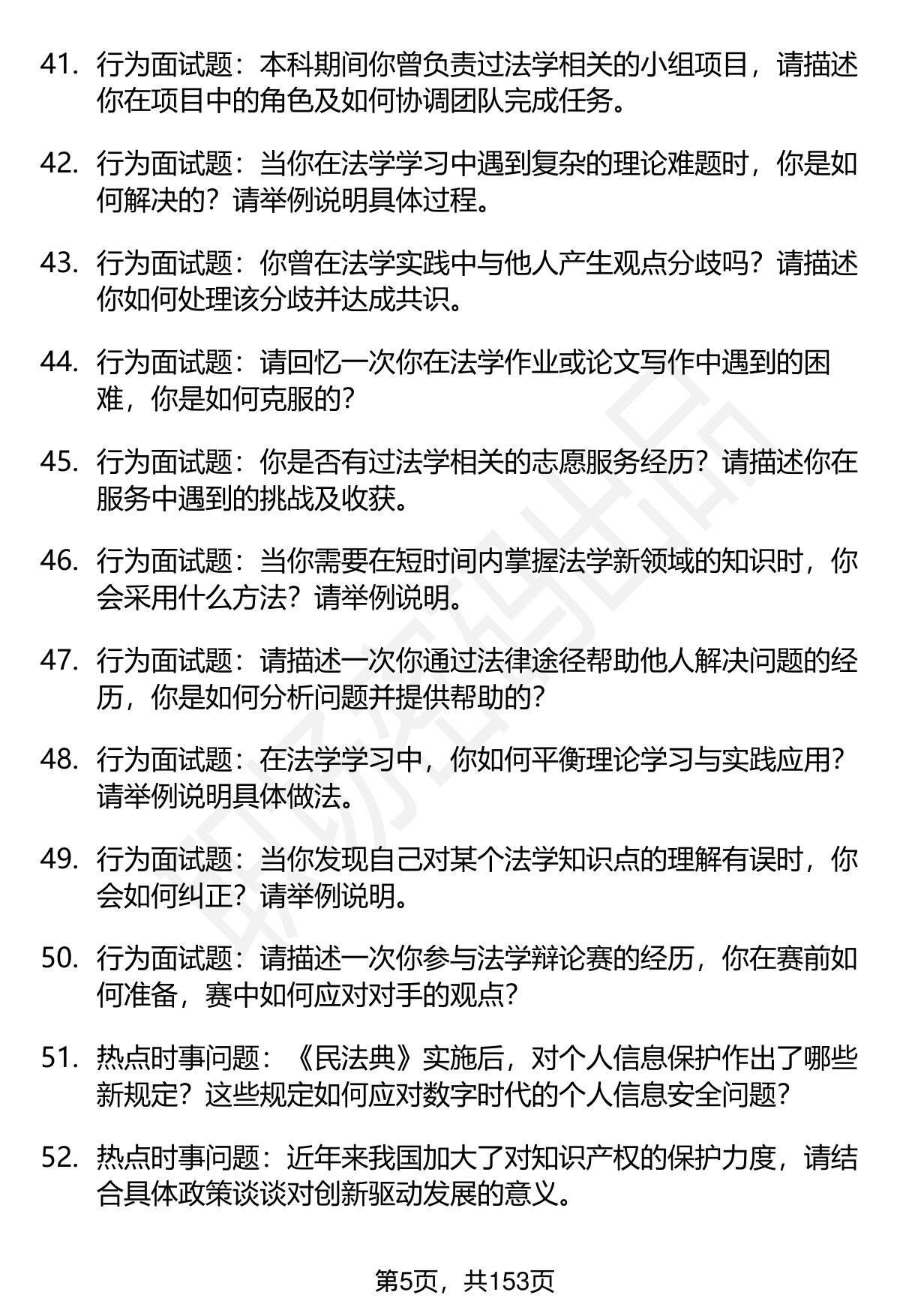 41. 行为面试题：本科期间你曾负责过法学相关的小组项目，请描述你在项目中的角色及如何协调团队完成任务。

42. 行为面试题：当你在法学学习中遇到复杂的理论难题时，你是如何解决的？请举例说明具体过程。

43. 行为面试题：你曾在法学实践中与他人产生观点分歧吗？请描述你如何处理该分歧并达成共识。

44. 行为面试题：请回忆一次你在法学作业或论文写作中遇到的困难，你是如何克服的？

45. 行为面试题：你是否有过法学相关的志愿服务经历？请描述你在服务中遇到的挑战及收获。

46. 行为面试题：当你需要在短时间内掌握法学新领域的知识时，你会采用什么方法？请举例说明。

47. 行为面试题：请描述一次你通过法律途径帮助他人解决问题的经历，你是如何分析问题并提供帮助的？

48. 行为面试题：在法学学习中，你如何平衡理论学习与实践应用？请举例说明具体做法。

49. 行为面试题：当你发现自己对某个法学知识点的理解有误时，你会如何纠正？请举例说明。

50. 行为面试题：请描述一次你参与法学辩论赛的经历，你在赛前如何准备，赛中如何应对对手的观点？

51. 热点时事问题：《民法典》实施后，对个人信息保护作出了哪些新规定？这些规定如何应对数字时代的个人信息安全问题？

52. 热点时事问题：近年来我国加大了对知识产权的保护力度，请结合具体政策谈谈对创新驱动发展的意义。

第5页，共153页